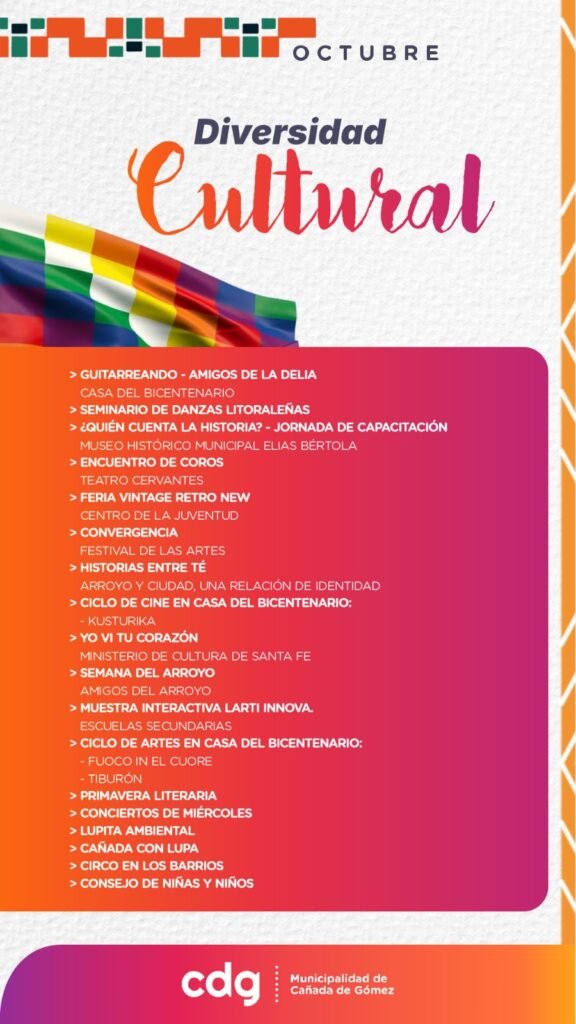 OCTUBRE

Diversidad Cultural

> GUITARREANDO - AMIGOS DE LA DELIA
CASA DEL BICENTENARIO
> SEMINARIO DE DANZAS LITORALEÑAS
> ¿QUIÉN CUENTA LA HISTORIA? - JORNADA DE CAPACITACIÓN
MUSEO HISTÓRICO MUNICIPAL ELIAS BÉRTOLA
> ENCUENTRO DE COROS
TEATRO CERVANTES
> FERIA VINTAGE RETRO NEW
CENTRO DE LA JUVENTUD
> CONVERGENCIA
FESTIVAL DE LAS ARTES
> HISTORIAS ENTRE TÉ
ARROYO Y CIUDAD, UNA RELACIÓN DE IDENTIDAD
> CICLO DE CINE EN CASA DEL BICENTENARIO:
- KUSTURIKA
> YO VI TU CORAZÓN
MINISTERIO DE CULTURA DE SANTA FE
> SEMANA DEL ARROYO
AMIGOS DEL ARROYO
> MUESTRA INTERACTIVA LARTI INNOVA.
ESCUELAS SECUNDARIAS
> CICLO DE ARTES EN CASA DEL BICENTENARIO:
- FUOCO IN EL CUORE
- TIBURÓN
> PRIMAVERA LITERARIA
> CONCIERTOS DE MIÉRCOLES
> LUPITA AMBIENTAL
> CAÑADA CON LUPA
> CIRCO EN LOS BARRIOS
> CONSEJO DE NIÑAS Y NIÑOS

cdg Municipalidad de Cañada de Gómez